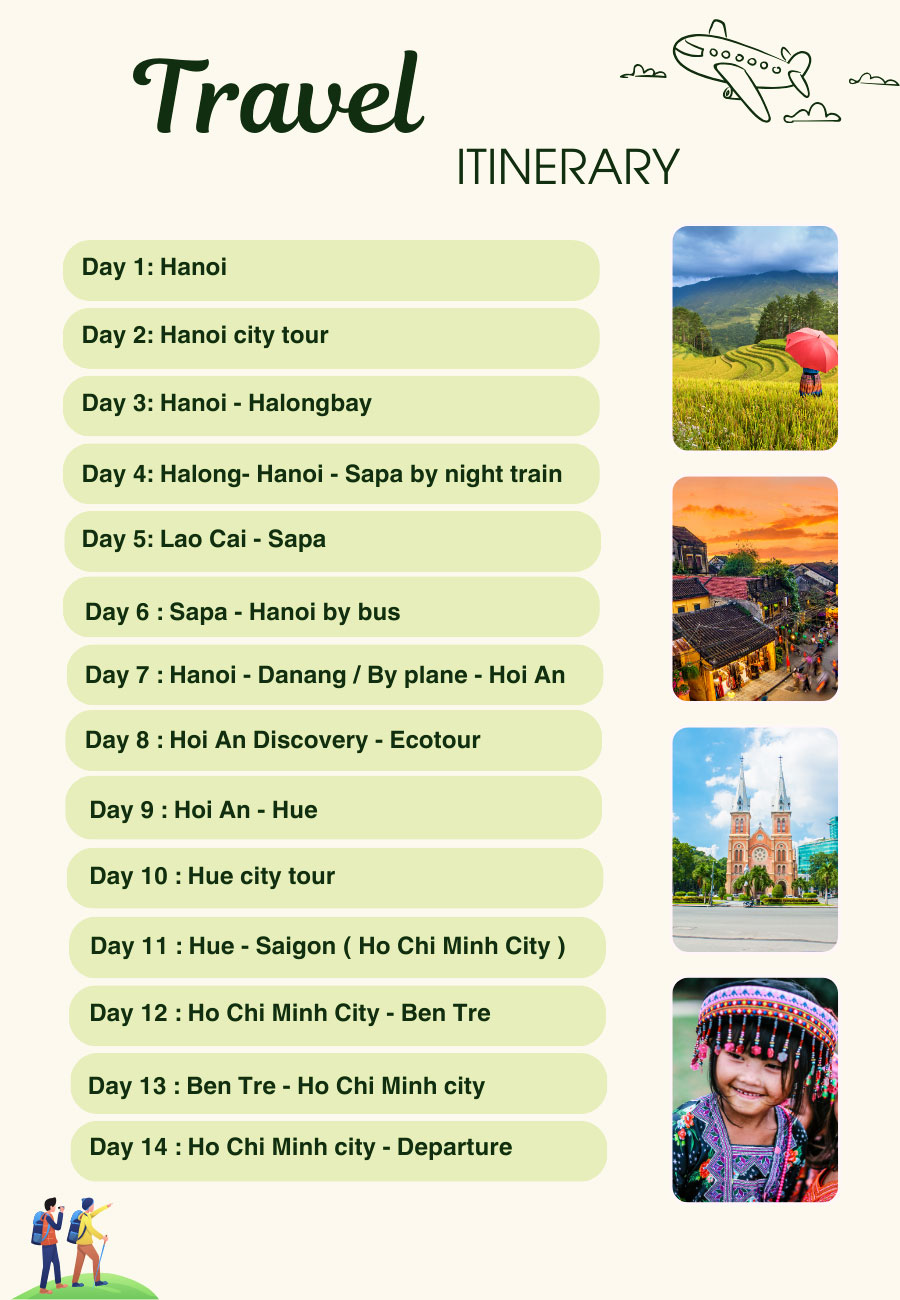 Travel
ITINERARY

Day 1: Hanoi

Day 2: Hanoi city tour

Day 3: Hanoi - Halongbay

Day 4: Halong- Hanoi - Sapa by night train

Day 5: Lao Cai - Sapa

Day 6 : Sapa - Hanoi by bus

Day 7 : Hanoi - Danang / By plane - Hoi An

Day 8 : Hoi An Discovery - Ecotour

Day 9 : Hoi An - Hue

Day 10 : Hue city tour

Day 11 : Hue - Saigon ( Ho Chi Minh City )

Day 12 : Ho Chi Minh City - Ben Tre

Day 13 : Ben Tre - Ho Chi Minh city

Day 14 : Ho Chi Minh city - Departure